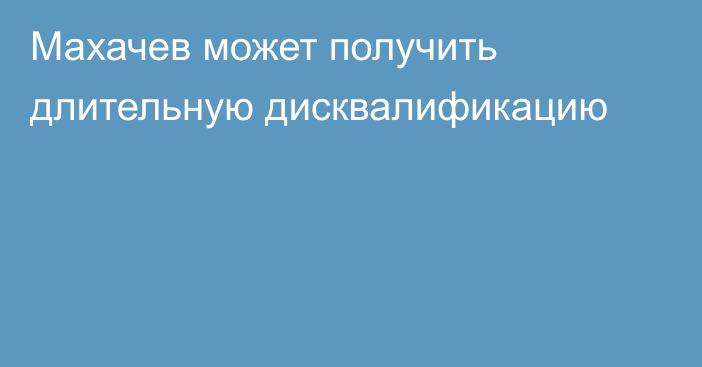 Махачев может получить длительную дисквалификацию